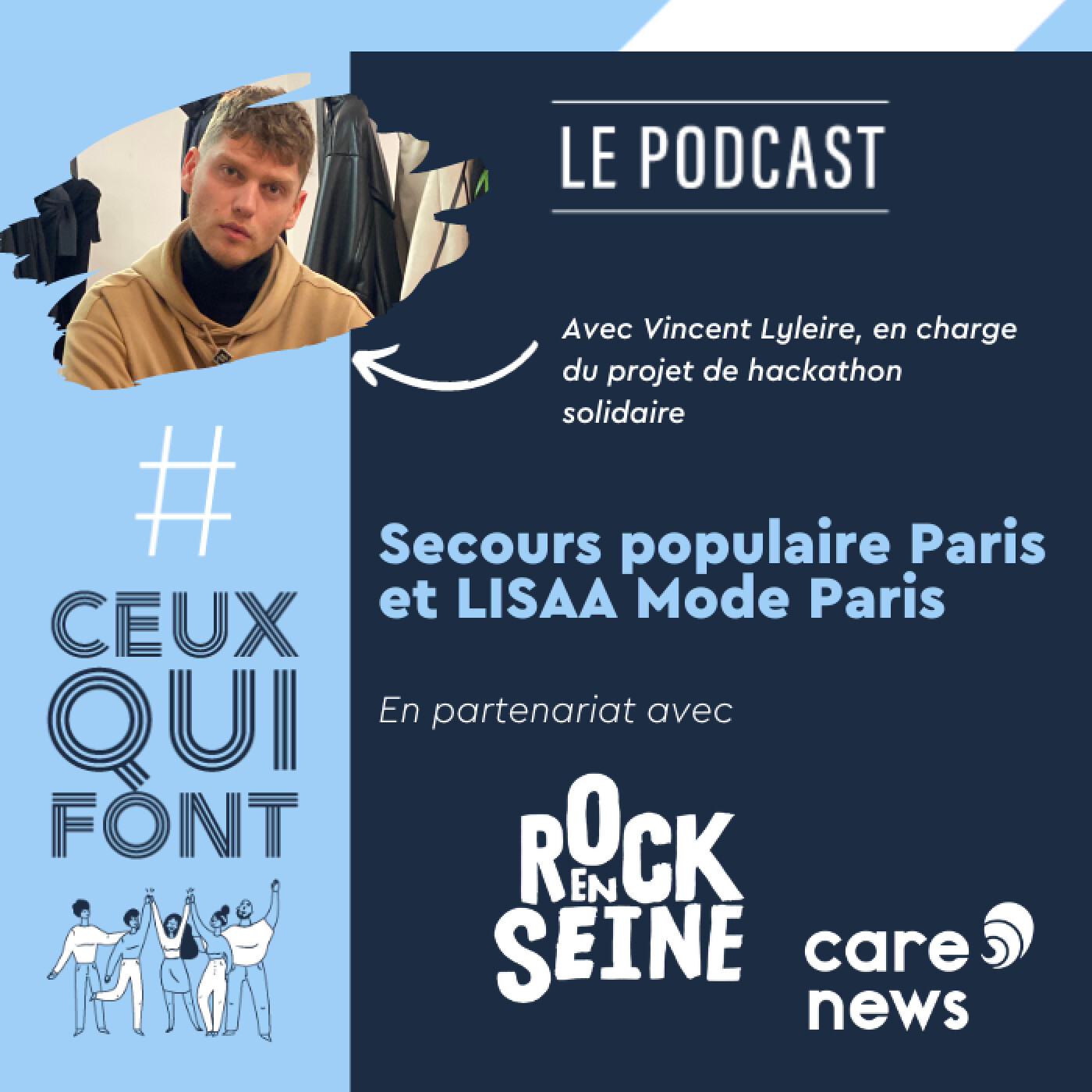 LE PODCAST

Avec Vincent Lyleire, en charge du projet de hackathon solidaire

#

CEUX QUI FONT

Secours populaire Paris et LISAA Mode Paris

En partenariat avec

ROCK EN SEINE

care news